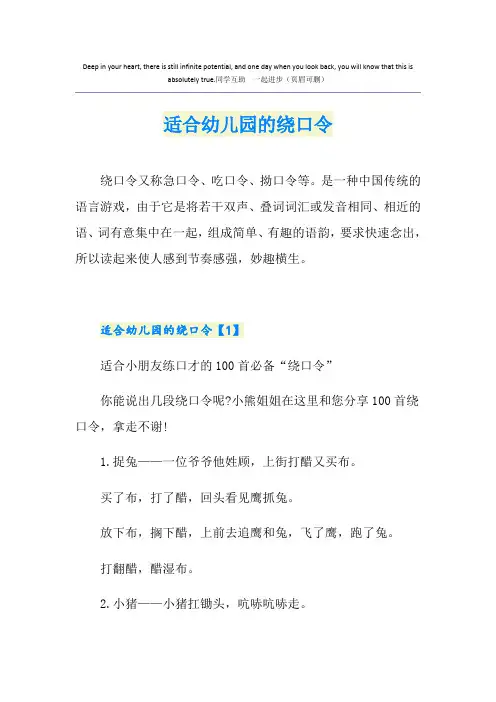 Deep in your heart, there is still infinite potential, and one day when you look back, you will know that this is absolutely true.同学互助 一起进步（页眉可删）

适合幼儿园的绕口令

绕口令又称急口令、吃口令、拗口令等。是一种中国传统的语言游戏，由于它是将若干双声、叠词词汇或发音相同、相近的语、词有意集中在一起，组成简单、有趣的语韵，要求快速念出，所以读起来使人感到节奏感强，妙趣横生。

适合幼儿园的绕口令【1】

适合小朋友练口才的100首必备“绕口令”

你能说出几段绕口令呢?小熊姐姐在这里和您分享100首绕口令，拿走不谢!

1.捉兔——一位爷爷他姓顾，上街打醋又买布。

买了布，打了醋，回头看见鹰抓兔。

放下布，搁下醋，上前去追鹰和兔，飞了鹰，跑了兔。

打翻醋，醋湿布。

2.小猪——小猪扛锄头，吭哧吭哧走。